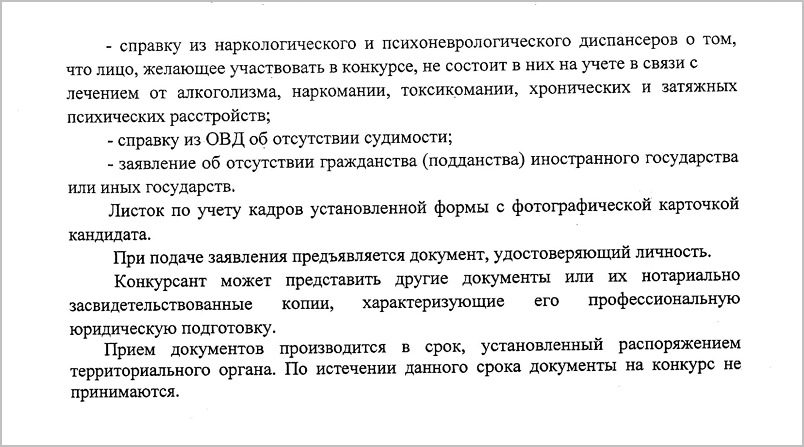 - справку из наркологического и психоневрологического диспансеров о том, что лицо, желающее участвовать в конкурсе, не состоит в них на учете в связи с лечением от алкоголизма, наркомании, токсикомании, хронических и затяжных психических расстройств;

- справку из ОВД об отсутствии судимости;

- заявление об отсутствии гражданства (подданства) иностранного государства или иных государств.

Листок по учету кадров установленной формы с фотографической карточкой кандидата.

При подаче заявления предъявляется документ, удостоверяющий личность.

Конкурсант может представить другие документы или их нотариально засвидетельствованные копии, характеризующие его профессиональную юридическую подготовку.

Прием документов производится в срок, установленный распоряжением территориального органа. По истечении данного срока документы на конкурс не принимаются.